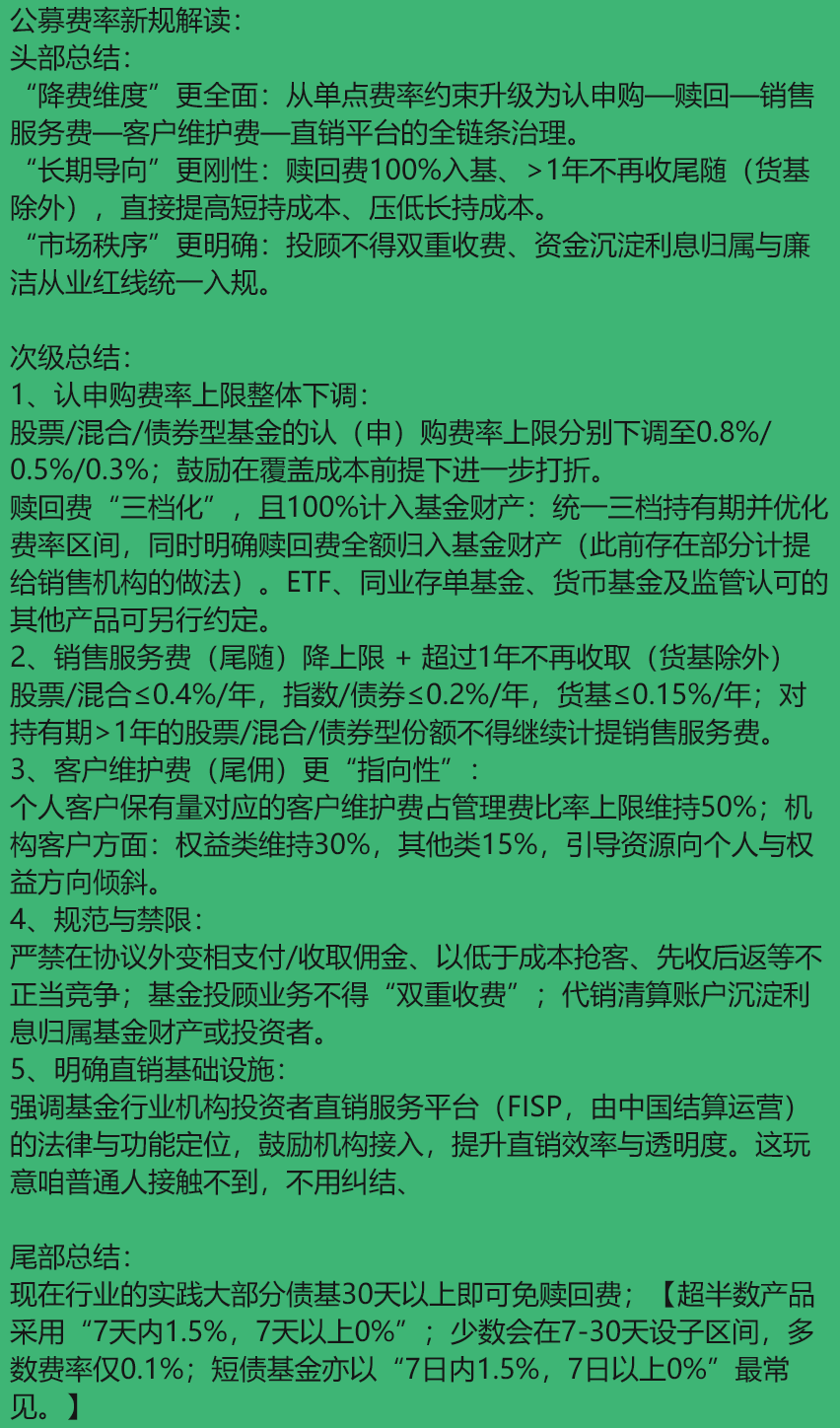 公募费率新规解读：
头部总结：
“降费维度”更全面：从单点费率约束升级为认申购—赎回—销售服务费—客户维护费—直销平台的全链条治理。
“长期导向”更刚性：赎回费100%入基、>1年不再收尾随（货基除外），直接提高短持成本、压低长持成本。
“市场秩序”更明确：投顾不得双重收费、资金沉淀利息归属与廉洁从业红线统一入规。

次级总结：
1、认申购费率上限整体下调：
股票/混合/债券型基金的认（申）购费率上限分别下调至0.8%/0.5%/0.3%；鼓励在覆盖成本前提下进一步打折。
赎回费“三档化”，且100%计入基金财产：统一三档持有期并优化费率区间，同时明确赎回费全额归入基金财产（此前存在部分计提给销售机构的做法）。ETF、同业存单基金、货币基金及监管认可的其他产品可另行约定。
2、销售服务费（尾随）降上限 + 超过1年不再收取（货基除外）
股票/混合≤0.4%/年，指数/债券≤0.2%/年，货基≤0.15%/年；对持有期>1年的股票/混合/债券型份额不得继续计提销售服务费。
3、客户维护费（尾佣）更“指向性”：
个人客户保有量对应的客户维护费占管理费比率上限维持50%；机构客户方面：权益类维持30%，其他类15%，引导资源向个人与权益方向倾斜。
4、规范与禁限：
严禁在协议外变相支付/收取佣金、以低于成本抢客、先收后返等不正当竞争；基金投顾业务不得“双重收费”；代销清算账户沉淀利息归属基金财产或投资者。
5、明确直销基础设施：
强调基金行业机构投资者直销服务平台（FISP，由中国结算运营）的法律与功能定位，鼓励机构接入，提升直销效率与透明度。这玩意咱普通人接触不到，不用纠结、

尾部总结：
现在行业的实践大部分债基30天以上即可免赎回费；【超半数产品采用“7天内1.5%，7天以上0%”；少数会在7-30天设子区间，多数费率仅0.1%；短债基金亦以“7日内1.5%，7日以上0%”最常见。】